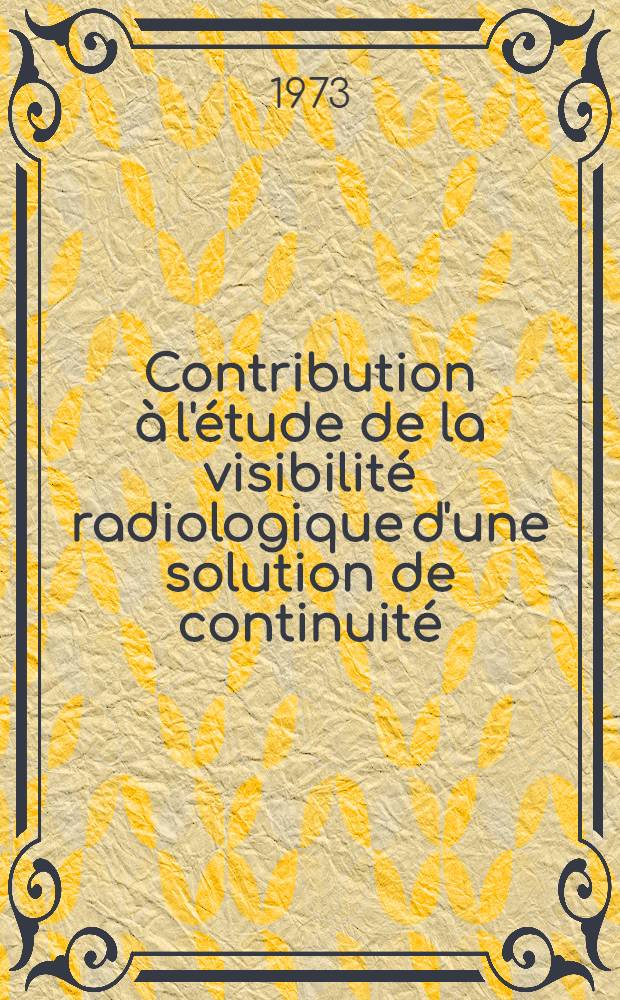 1973

Contribution à l'étude de la visibilité radiologique d'une solution de continuité